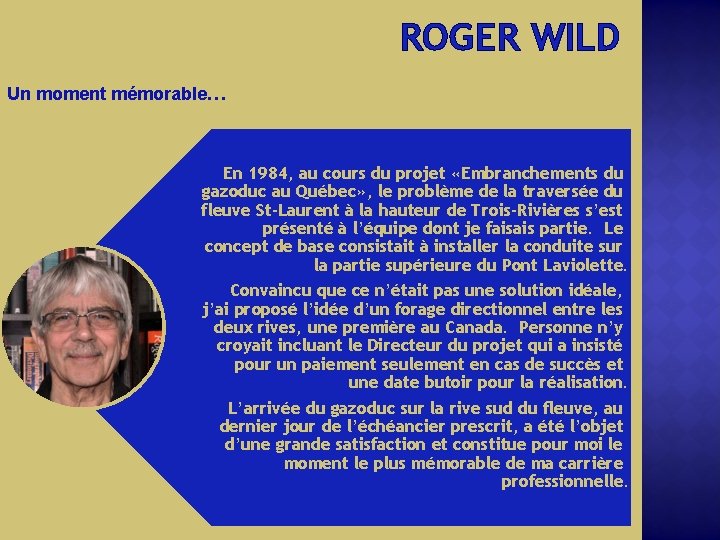 ROGER WILD

Un moment mémorable…

En 1984, au cours du projet «Embranchements du gazoduc au Québec», le problème de la traversée du fleuve St-Laurent à la hauteur de Trois-Rivières s'est présenté à l'équipe dont je faisais partie. Le concept de base consistait à installer la conduite sur la partie supérieure du Pont Laviolette.

Convaincu que ce n'était pas une solution idéale, j'ai proposé l'idée d'un forage directionnel entre les deux rives, une première au Canada. Personne n'y croyait incluant le Directeur du projet qui a insisté pour un paiement seulement en cas de succès et une date butoir pour la réalisation.

L'arrivée du gazoduc sur la rive sud du fleuve, au dernier jour de l'échéancier prescrit, a été l'objet d'une grande satisfaction et constitue pour moi le moment le plus mémorable de ma carrière professionnelle.